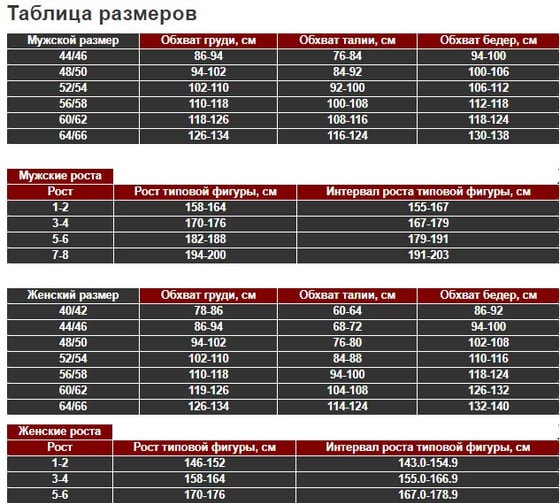 Таблица размеров

| Мужской размер | Обхват груди, см | Обхват талии, см | Обхват бедер, см |
|---|---|---|---|
| 44/46 | 86-94 | 76-84 | 94-100 |
| 48/50 | 94-102 | 84-92 | 100-106 |
| 52/54 | 102-110 | 92-100 | 106-112 |
| 56/58 | 110-118 | 100-108 | 112-118 |
| 60/62 | 118-126 | 108-116 | 118-124 |
| 64/66 | 126-134 | 116-124 | 130-138 |

Мужские роста

| Рост | Рост типовой фигуры, см | Интервал роста типовой фигуры, см |
|---|---|---|
| 1-2 | 158-164 | 155-167 |
| 3-4 | 170-176 | 167-179 |
| 5-6 | 182-188 | 179-191 |
| 7-8 | 194-200 | 191-203 |

| Женский размер | Обхват груди, см | Обхват талии, см | Обхват бедер, см |
|---|---|---|---|
| 40/42 | 78-86 | 60-64 | 86-92 |
| 44/46 | 86-94 | 68-72 | 94-100 |
| 48/50 | 94-102 | 76-80 | 102-108 |
| 52/54 | 102-110 | 84-88 | 110-116 |
| 56/58 | 110-118 | 94-100 | 118-124 |
| 60/62 | 119-126 | 104-108 | 126-132 |
| 64/66 | 126-134 | 114-124 | 132-140 |

Женские роста

| Рост | Рост типовой фигуры, см | Интервал роста типовой фигуры, см |
|---|---|---|
| 1-2 | 146-152 | 143.0-154.9 |
| 3-4 | 158-164 | 155.0-166.9 |
| 5-6 | 170-176 | 167.0-178.9 |